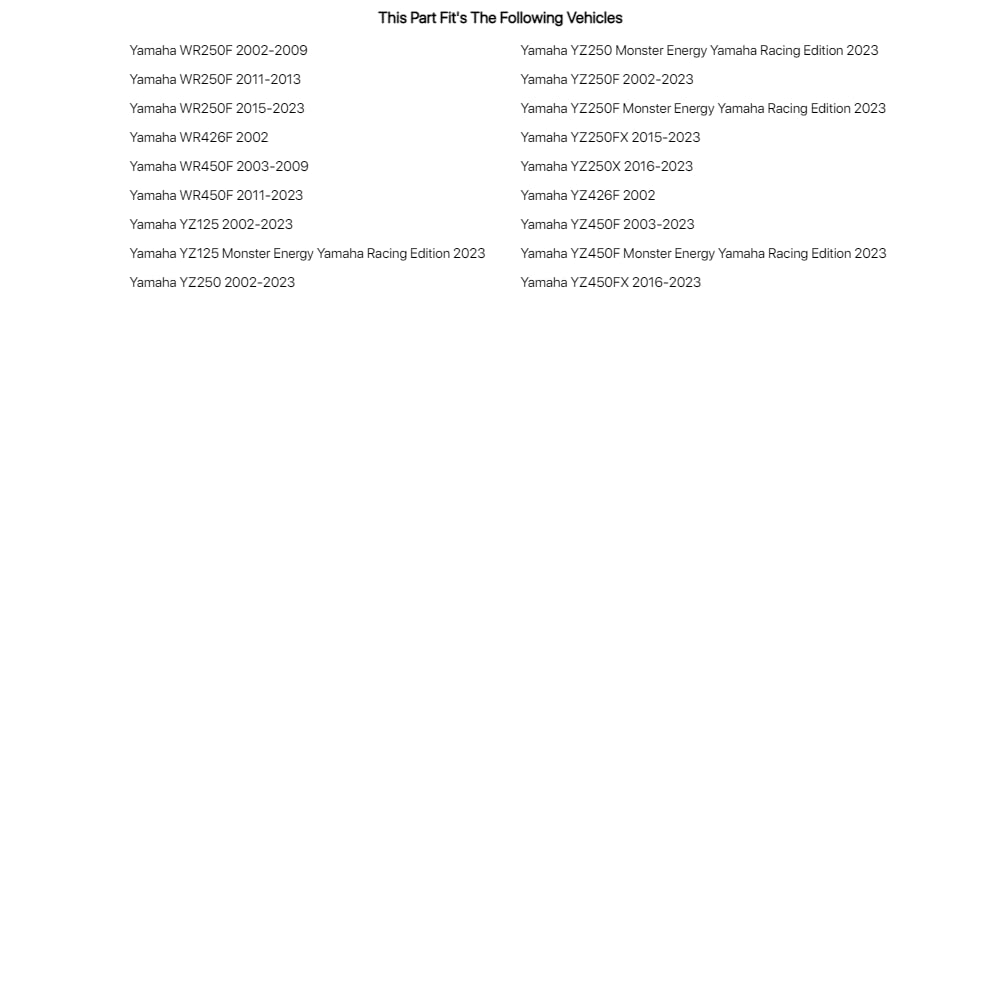 This Part Fit's The Following Vehicles

Yamaha WR250F 2002-2009
Yamaha WR250F 2011-2013
Yamaha WR250F 2015-2023
Yamaha WR426F 2002
Yamaha WR450F 2003-2009
Yamaha WR450F 2011-2023
Yamaha YZ125 2002-2023
Yamaha YZ125 Monster Energy Yamaha Racing Edition 2023
Yamaha YZ250 2002-2023

Yamaha YZ250 Monster Energy Yamaha Racing Edition 2023
Yamaha YZ250F 2002-2023
Yamaha YZ250F Monster Energy Yamaha Racing Edition 2023
Yamaha YZ250FX 2015-2023
Yamaha YZ250X 2016-2023
Yamaha YZ426F 2002
Yamaha YZ450F 2003-2023
Yamaha YZ450F Monster Energy Yamaha Racing Edition 2023
Yamaha YZ450FX 2016-2023